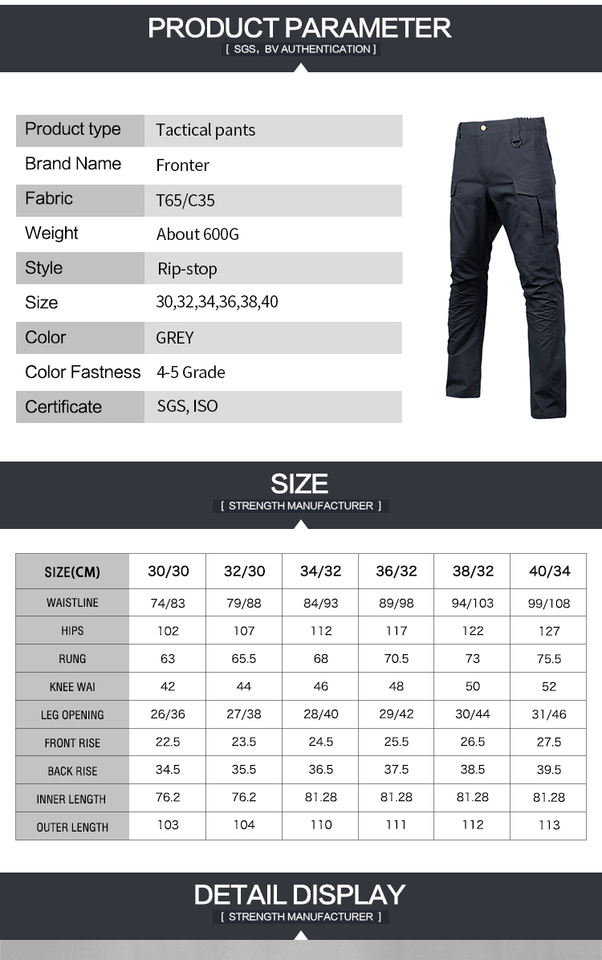 PRODUCT PARAMETER
[ SGS, BV AUTHENTICATION ]

| Product type | Tactical pants |
|---|---|
| Brand Name | Fronter |
| Fabric | T65/C35 |
| Weight | About 600G |
| Style | Rip-stop |
| Size | 30,32,34,36,38,40 |
| Color | GREY |
| Color Fastness | 4-5 Grade |
| Certificate | SGS, ISO |

SIZE
[ STRENGTH MANUFACTURER ]

| SIZE(CM) | 30/30 | 32/30 | 34/32 | 36/32 | 38/32 | 40/34 |
|---|---|---|---|---|---|---|
| WAISTLINE | 74/83 | 79/88 | 84/93 | 89/98 | 94/103 | 99/108 |
| HIPS | 102 | 107 | 112 | 117 | 122 | 127 |
| RUNG | 63 | 65.5 | 68 | 70.5 | 73 | 75.5 |
| KNEE WAI | 42 | 44 | 46 | 48 | 50 | 52 |
| LEG OPENING | 26/36 | 27/38 | 28/40 | 29/42 | 30/44 | 31/46 |
| FRONT RISE | 22.5 | 23.5 | 24.5 | 25.5 | 26.5 | 27.5 |
| BACK RISE | 34.5 | 35.5 | 36.5 | 37.5 | 38.5 | 39.5 |
| INNER LENGTH | 76.2 | 76.2 | 81.28 | 81.28 | 81.28 | 81.28 |
| OUTER LENGTH | 103 | 104 | 110 | 111 | 112 | 113 |

DETAIL DISPLAY
[ STRENGTH MANUFACTURER ]